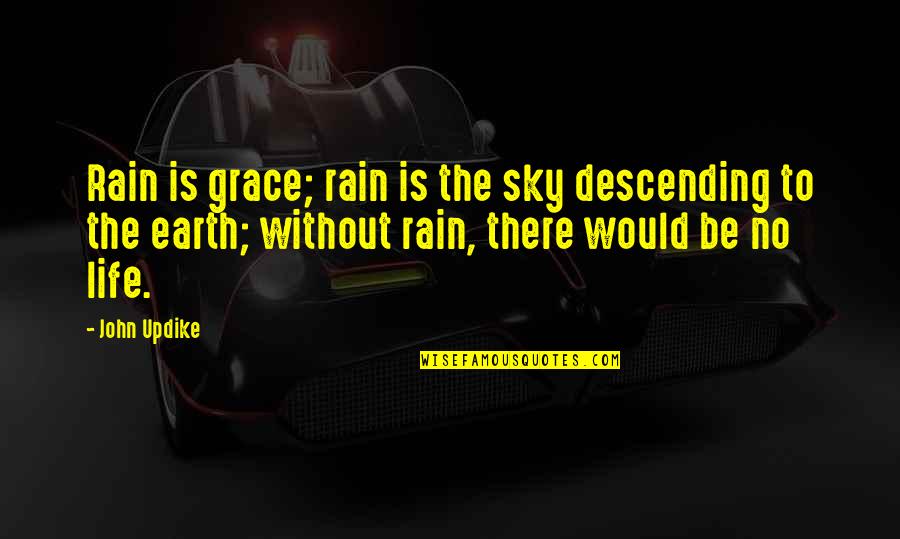 Rain is grace; rain is the sky descending to the earth; without rain, there would be no life.

- John Updike

WISEFAMOUSQUOTES.COM